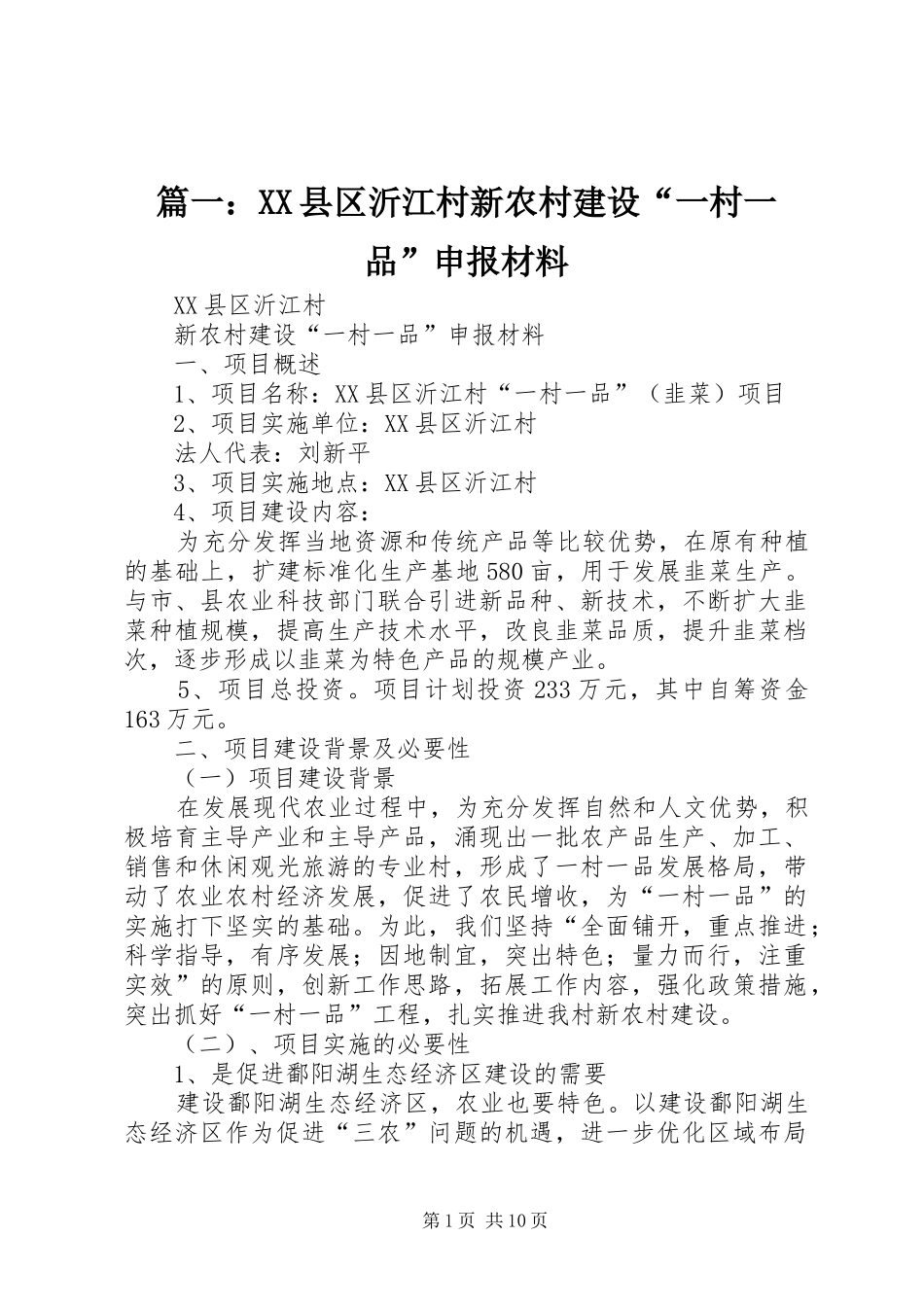 篇一：XX县区沂江村新农村建设“一村一品”申报材料

XX县区沂江村

新农村建设“一村一品”申报材料

一、项目概述

1、项目名称：XX县区沂江村“一村一品”（韭菜）项目

2、项目实施单位：XX县区沂江村

法人代表：刘新平

3、项目实施地点：XX县区沂江村

4、项目建设内容：

为充分发挥当地资源和传统产品等比较优势，在原有种植的基础上，扩建标准化生产基地580亩，用于发展韭菜生产。与市、县农业科技部门联合引进新品种、新技术，不断扩大韭菜种植规模，提高生产技术水平，改良韭菜品质，提升韭菜档次，逐步形成以韭菜为特色产品的规模产业。

5、项目总投资。项目计划投资233万元，其中自筹资金163万元。

二、项目建设背景及必要性

（一）项目建设背景

在发展现代农业过程中，为充分发挥自然和人文优势，积极培育主导产业和主导产品，涌现出一批农产品生产、加工、销售和休闲观光旅游的专业村，形成了一村一品发展格局，带动了农业农村经济发展，促进了农民增收，为“一村一品”的实施打下坚实的基础。为此，我们坚持“全面铺开，重点推进；科学指导，有序发展；因地制宜，突出特色；量力而行，注重实效”的原则，创新工作思路，拓展工作内容，强化政策措施，突出抓好“一村一品”工程，扎实推进我村新农村建设。

（二）、项目实施的必要性

1、是促进鄱阳湖生态经济区建设的需要

建设鄱阳湖生态经济区，农业也要特色。以建设鄱阳湖生态经济区作为促进“三农”问题的机遇，进一步优化区域布局

第1页 共10页